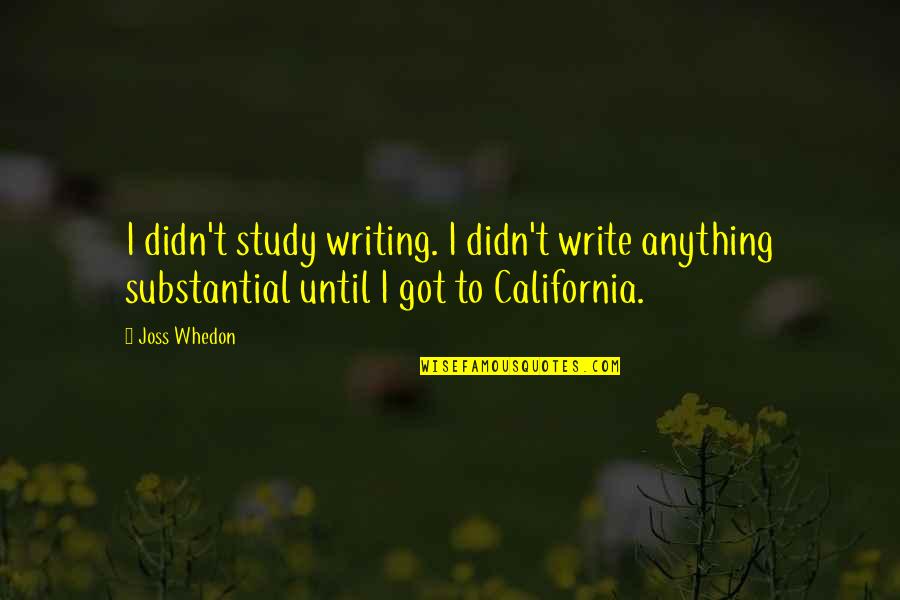 I didn't study writing. I didn't write anything substantial until I got to California.

Joss Whedon

WISEFAMOUSQUOTES.COM